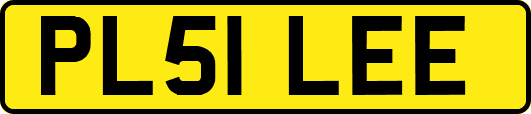 PL51 LEE